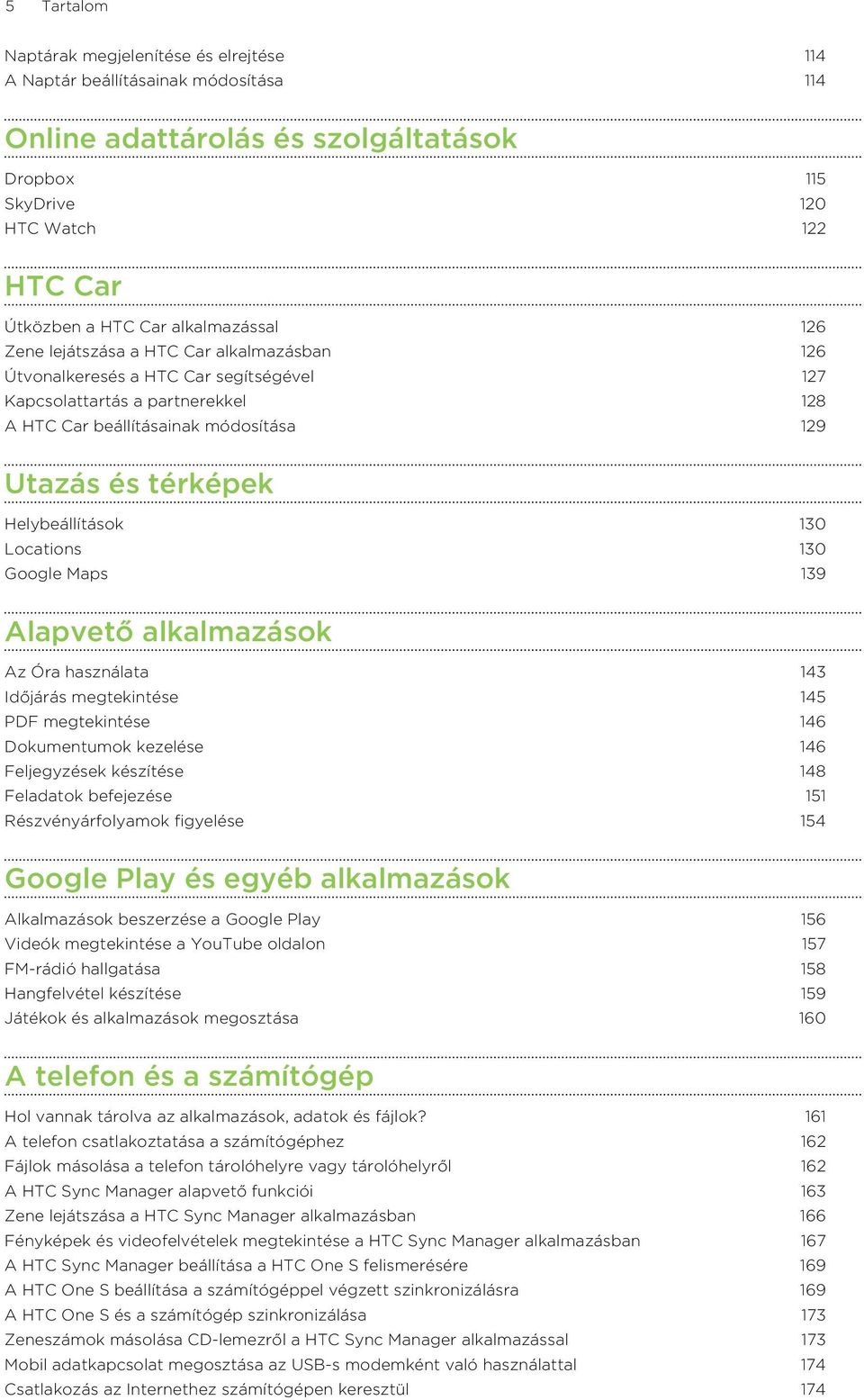 5 Tartalom

Naptárak megjelenítése és elrejtése 114
A Naptár beállításainak módosítása 114

Online adattárolás és szolgáltatások

Dropbox 115
SkyDrive 120
HTC Watch 122

HTC Car

Útközben a HTC Car alkalmazással 126
Zene lejátszása a HTC Car alkalmazásban 126
Útvonalkeresés a HTC Car segítségével 127
Kapcsolattartás a partnerekkel 128
A HTC Car beállításainak módosítása 129

Utazás és térképek

Helybeállítások 130
Locations 130
Google Maps 139

Alapvető alkalmazások

Az Óra használata 143
Időjárás megtekintése 145
PDF megtekintése 146
Dokumentumok kezelése 146
Feljegyzések készítése 148
Feladatok befejezése 151
Részvényárfolyamok figyelése 154

Google Play és egyéb alkalmazások

Alkalmazások beszerzése a Google Play 156
Videók megtekintése a YouTube oldalon 157
FM-rádió hallgatása 158
Hangfelvétel készítése 159
Játékok és alkalmazások megosztása 160

A telefon és a számítógép

Hol vannak tárolva az alkalmazások, adatok és fájlok? 161
A telefon csatlakoztatása a számítógéphez 162
Fájlok másolása a telefon tárolóhelyre vagy tárolóhelyről 162
A HTC Sync Manager alapvető funkciói 163
Zene lejátszása a HTC Sync Manager alkalmazásban 166
Fényképek és videofelvételek megtekintése a HTC Sync Manager alkalmazásban 167
A HTC Sync Manager beállítása a HTC One S felismerésére 169
A HTC One S beállítása a számítógéppel végzett szinkronizálásra 169
A HTC One S és a számítógép szinkronizálása 173
Zeneszámok másolása CD-lemezről a HTC Sync Manager alkalmazással 173
Mobil adatkapcsolat megosztása az USB-s modemként való használattal 174
Csatlakozás az Internethez számítógépen keresztül 174